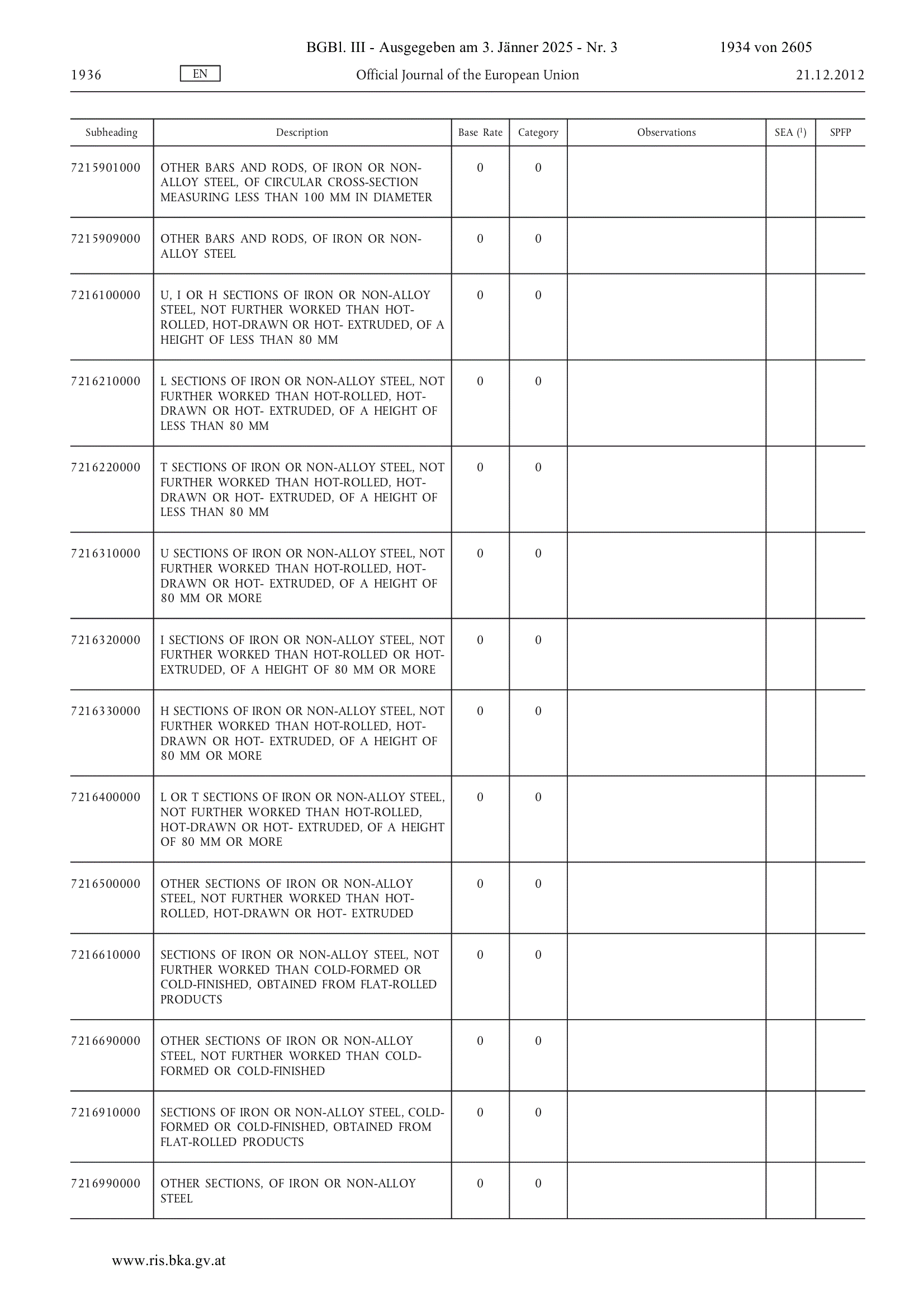 BGBl. III - Ausgegeben am 3. Jänner 2025 - Nr. 3 1934 von 2605

1936 EN Official Journal of the European Union 21.12.2012

| Subheading | Description | Base Rate | Category | Observations | SEA ($^1$) | SPFP |
|---|---|---|---|---|---|---|
| 7215901000 | OTHER BARS AND RODS, OF IRON OR NON-ALLOY STEEL, OF CIRCULAR CROSS-SECTION MEASURING LESS THAN 100 MM IN DIAMETER | 0 | 0 | | | |
| 7215909000 | OTHER BARS AND RODS, OF IRON OR NON-ALLOY STEEL | 0 | 0 | | | |
| 7216100000 | U, I OR H SECTIONS OF IRON OR NON-ALLOY STEEL, NOT FURTHER WORKED THAN HOT-ROLLED, HOT-DRAWN OR HOT- EXTRUDED, OF A HEIGHT OF LESS THAN 80 MM | 0 | 0 | | | |
| 7216210000 | L SECTIONS OF IRON OR NON-ALLOY STEEL, NOT FURTHER WORKED THAN HOT-ROLLED, HOT-DRAWN OR HOT- EXTRUDED, OF A HEIGHT OF LESS THAN 80 MM | 0 | 0 | | | |
| 7216220000 | T SECTIONS OF IRON OR NON-ALLOY STEEL, NOT FURTHER WORKED THAN HOT-ROLLED, HOT-DRAWN OR HOT- EXTRUDED, OF A HEIGHT OF LESS THAN 80 MM | 0 | 0 | | | |
| 7216310000 | U SECTIONS OF IRON OR NON-ALLOY STEEL, NOT FURTHER WORKED THAN HOT-ROLLED, HOT-DRAWN OR HOT- EXTRUDED, OF A HEIGHT OF 80 MM OR MORE | 0 | 0 | | | |
| 7216320000 | I SECTIONS OF IRON OR NON-ALLOY STEEL, NOT FURTHER WORKED THAN HOT-ROLLED OR HOT-EXTRUDED, OF A HEIGHT OF 80 MM OR MORE | 0 | 0 | | | |
| 7216330000 | H SECTIONS OF IRON OR NON-ALLOY STEEL, NOT FURTHER WORKED THAN HOT-ROLLED, HOT-DRAWN OR HOT- EXTRUDED, OF A HEIGHT OF 80 MM OR MORE | 0 | 0 | | | |
| 7216400000 | L OR T SECTIONS OF IRON OR NON-ALLOY STEEL, NOT FURTHER WORKED THAN HOT-ROLLED, HOT-DRAWN OR HOT- EXTRUDED, OF A HEIGHT OF 80 MM OR MORE | 0 | 0 | | | |
| 7216500000 | OTHER SECTIONS OF IRON OR NON-ALLOY STEEL, NOT FURTHER WORKED THAN HOT-ROLLED, HOT-DRAWN OR HOT- EXTRUDED | 0 | 0 | | | |
| 7216610000 | SECTIONS OF IRON OR NON-ALLOY STEEL, NOT FURTHER WORKED THAN COLD-FORMED OR COLD-FINISHED, OBTAINED FROM FLAT-ROLLED PRODUCTS | 0 | 0 | | | |
| 7216690000 | OTHER SECTIONS OF IRON OR NON-ALLOY STEEL, NOT FURTHER WORKED THAN COLD-FORMED OR COLD-FINISHED | 0 | 0 | | | |
| 7216910000 | SECTIONS OF IRON OR NON-ALLOY STEEL, COLD-FORMED OR COLD-FINISHED, OBTAINED FROM FLAT-ROLLED PRODUCTS | 0 | 0 | | | |
| 7216990000 | OTHER SECTIONS, OF IRON OR NON-ALLOY STEEL | 0 | 0 | | | |

www.ris.bka.gv.at